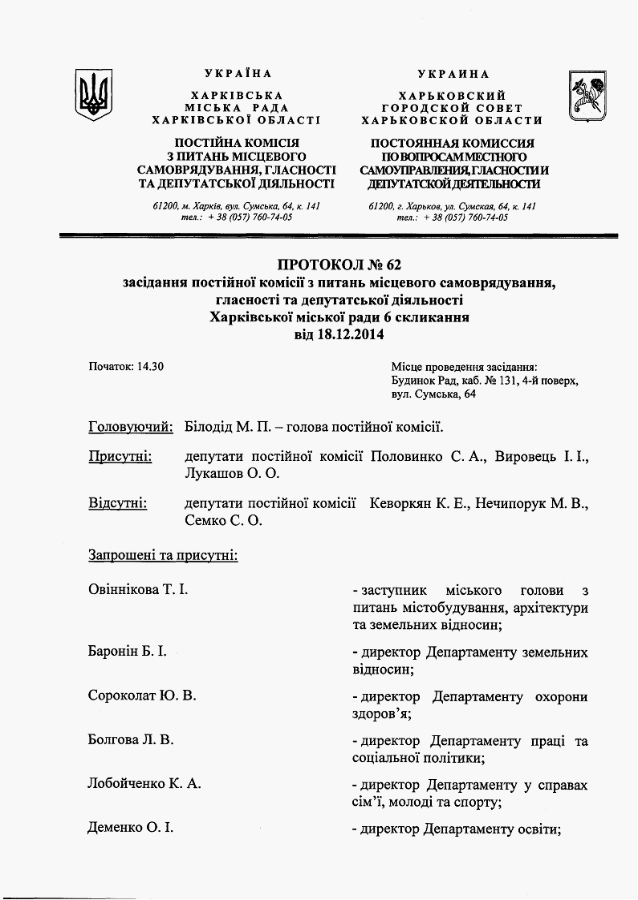 УКРАЇНА

ХАРКІВСЬКА
МІСЬКА РАДА
ХАРКІВСЬКОЇ ОБЛАСТІ

ПОСТІЙНА КОМІСІЯ
З ПИТАНЬ МІСЦЕВОГО
САМОВРЯДУВАННЯ, ГЛАСНОСТІ
ТА ДЕПУТАТСЬКОЇ ДІЯЛЬНОСТІ

61200, м. Харків, вул. Сумська, 64, к. 141
тел.: + 38 (057) 760-74-05

УКРАИНА

ХАРЬКОВСКИЙ
ГОРОДСКОЙ СОВЕТ
ХАРЬКОВСКОЙ ОБЛАСТИ

ПОСТОЯННАЯ КОМИССИЯ
ПО ВОПРОСАМ МЕСТНОГО
САМОУПРАВЛЕНИЯ, ГЛАСНОСТИ И
ДЕПУТАТСКОЙ ДЕЯТЕЛЬНОСТИ

61200, г. Харьков, ул. Сумская, 64, к. 141
тел.: + 38 (057) 760-74-05

ПРОТОКОЛ № 62
засідання постійної комісії з питань місцевого самоврядування, гласності та депутатської діяльності
Харківської міської ради 6 скликання
від 18.12.2014

Початок: 14.30

Місце проведення засідання:
Будинок Рад, каб. № 131, 4-й поверх,
вул. Сумська, 64

Головуючий: Білодід М. П. – голова постійної комісії.

Присутні: депутати постійної комісії Половинко С. А., Вировець І. І., Лукашов О. О.

Відсутні: депутати постійної комісії Кеворкян К. Е., Нечипорук М. В., Семко С. О.

Запрошені та присутні:

Овіннікова Т. І. - заступник міського голови з питань містобудування, архітектури та земельних відносин;

Баронін Б. І. - директор Департаменту земельних відносин;

Сороколат Ю. В. - директор Департаменту охорони здоров'я;

Болгова Л. В. - директор Департаменту праці та соціальної політики;

Лобойченко К. А. - директор Департаменту у справах сім'ї, молоді та спорту;

Деменко О. І. - директор Департаменту освіти;